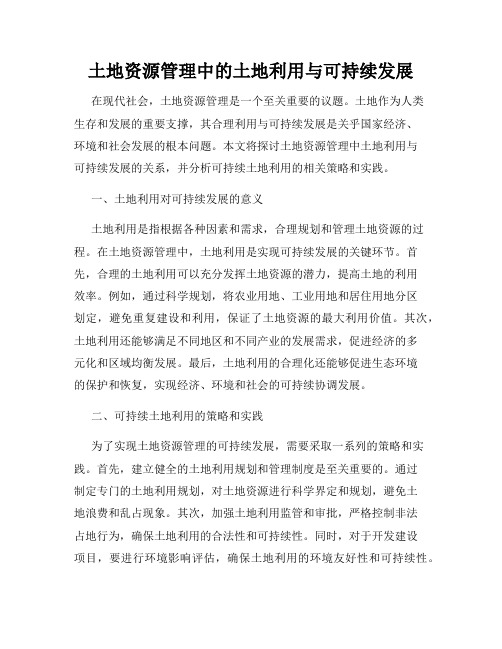 土地资源管理中的土地利用与可持续发展

在现代社会，土地资源管理是一个至关重要的议题。土地作为人类生存和发展的重要支撑，其合理利用与可持续发展是关乎国家经济、环境和社会发展的根本问题。本文将探讨土地资源管理中土地利用与可持续发展的关系，并分析可持续土地利用的相关策略和实践。

一、土地利用对可持续发展的意义

土地利用是指根据各种因素和需求，合理规划和管理土地资源的过程。在土地资源管理中，土地利用是实现可持续发展的关键环节。首先，合理的土地利用可以充分发挥土地资源的潜力，提高土地的利用效率。例如，通过科学规划，将农业用地、工业用地和居住用地分区划定，避免重复建设和利用，保证了土地资源的最大利用价值。其次，土地利用还能够满足不同地区和不同产业的发展需求，促进经济的多元化和区域均衡发展。最后，土地利用的合理化还能够促进生态环境的保护和恢复，实现经济、环境和社会的可持续协调发展。

二、可持续土地利用的策略和实践

为了实现土地资源管理的可持续发展，需要采取一系列的策略和实践。首先，建立健全的土地利用规划和管理制度是至关重要的。通过制定专门的土地利用规划，对土地资源进行科学界定和规划，避免土地浪费和乱占现象。其次，加强土地利用监管和审批，严格控制非法占地行为，确保土地利用的合法性和可持续性。同时，对于开发建设项目，要进行环境影响评估，确保土地利用的环境友好性和可持续性。